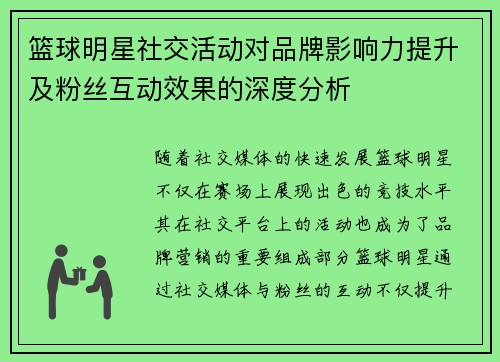 篮球明星社交活动对品牌影响力提升及粉丝互动效果的深度分析

随着社交媒体的快速发展篮球明星不仅在赛场上展现出色的竞技水平其在社交平台上的活动也成为了品牌营销的重要组成部分篮球明星通过社交媒体与粉丝的互动不仅提升